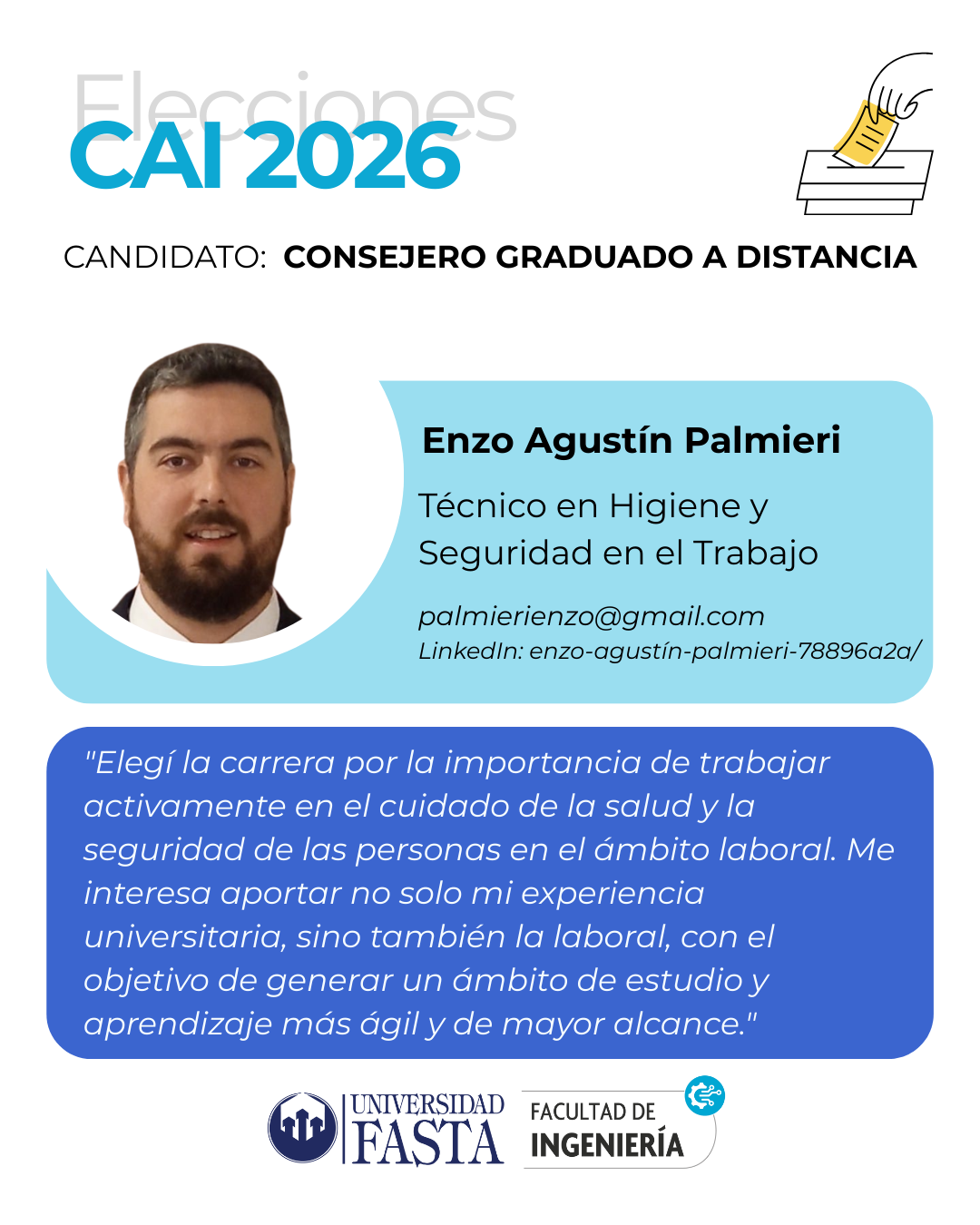 Elecciones
CAI 2026

CANDIDATO: CONSEJERO GRADUADO A DISTANCIA

Enzo Agustín Palmieri

Técnico en Higiene y Seguridad en el Trabajo

palmierienzo@gmail.com
LinkedIn: enzo-agustín-palmieri-78896a2a/

"Elegí la carrera por la importancia de trabajar activamente en el cuidado de la salud y la seguridad de las personas en el ámbito laboral. Me interesa aportar no solo mi experiencia universitaria, sino también la laboral, con el objetivo de generar un ámbito de estudio y aprendizaje más ágil y de mayor alcance."

UNIVERSIDAD
FASTA
FACULTAD DE
INGENIERÍA